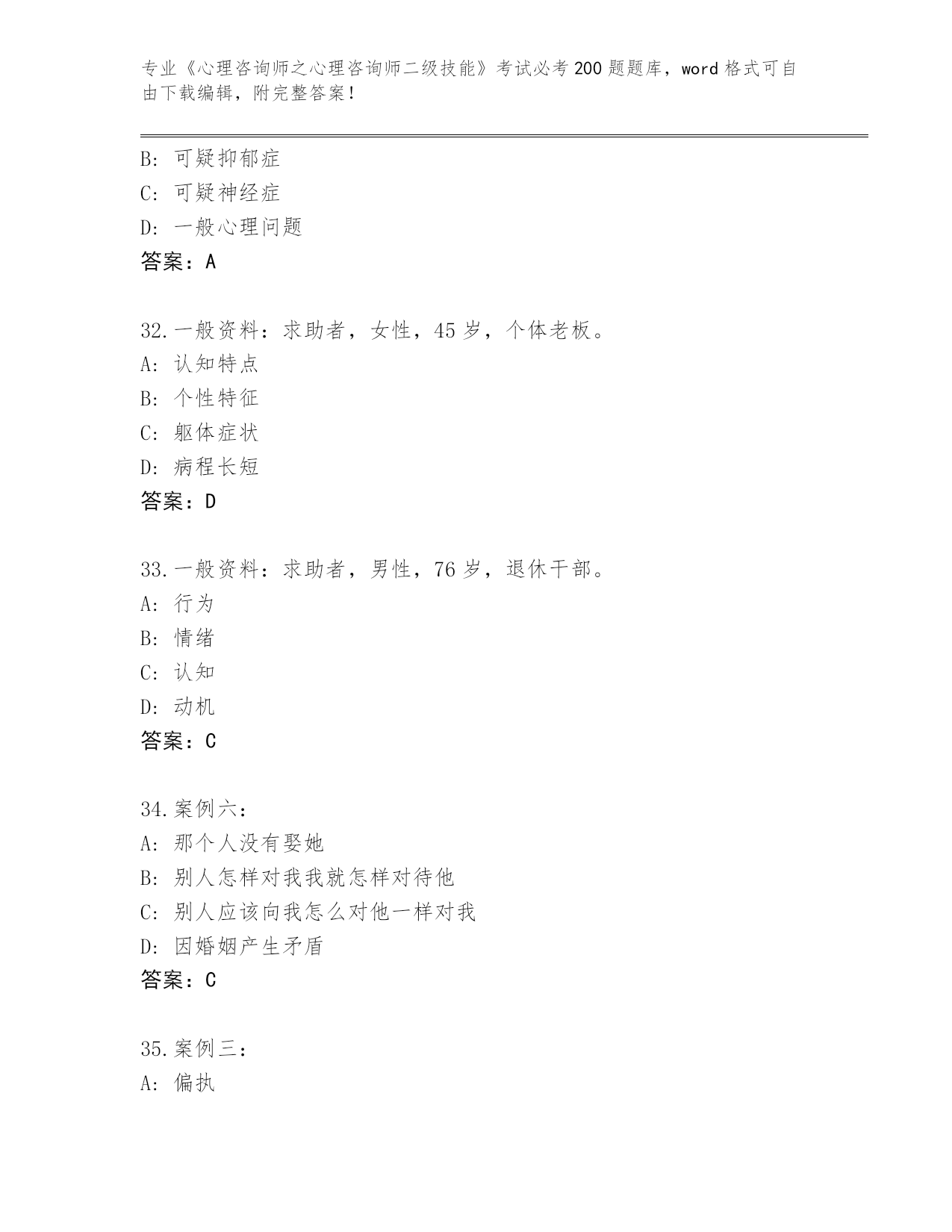 专业《心理咨询师之心理咨询师二级技能》考试必考200题题库，word格式可自由下载编辑，附完整答案！

B: 可疑抑郁症
C: 可疑神经症
D: 一般心理问题
答案：A

32.一般资料：求助者，女性，45岁，个体老板。
A: 认知特点
B: 个性特征
C: 躯体症状
D: 病程长短
答案：D

33.一般资料：求助者，男性，76岁，退休干部。
A: 行为
B: 情绪
C: 认知
D: 动机
答案：C

34.案例六：
A: 那个人没有娶她
B: 别人怎样对我我就怎样对待他
C: 别人应该向我怎么对他一样对我
D: 因婚姻产生矛盾
答案：C

35.案例三：
A: 偏执